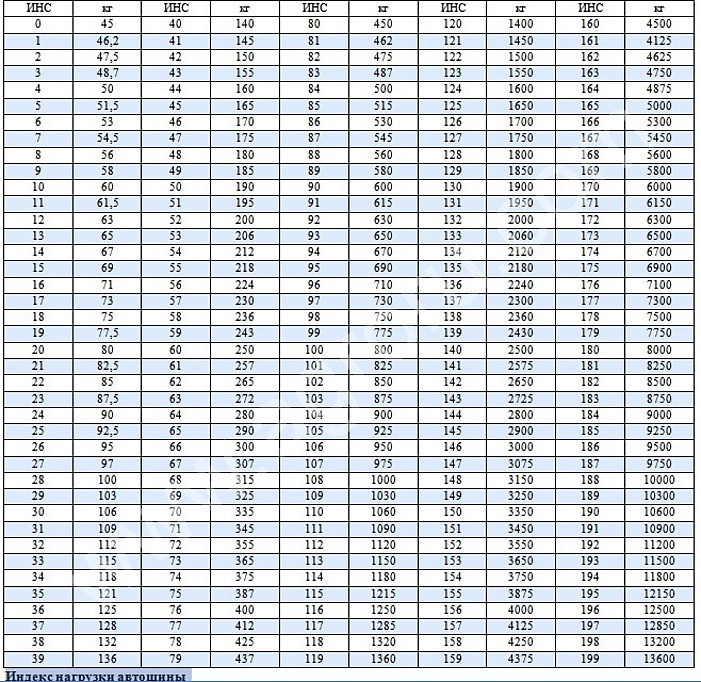 | ИНС | кг | ИНС | кг | ИНС | кг | ИНС | кг | ИНС | кг |
|---|---|---|---|---|---|---|---|---|---|
| 0 | 45 | 40 | 140 | 80 | 450 | 120 | 1400 | 160 | 4500 |
| 1 | 46,2 | 41 | 145 | 81 | 462 | 121 | 1450 | 161 | 4125 |
| 2 | 47,5 | 42 | 150 | 82 | 475 | 122 | 1500 | 162 | 4625 |
| 3 | 48,7 | 43 | 155 | 83 | 487 | 123 | 1550 | 163 | 4750 |
| 4 | 50 | 44 | 160 | 84 | 500 | 124 | 1600 | 164 | 4875 |
| 5 | 51,5 | 45 | 165 | 85 | 515 | 125 | 1650 | 165 | 5000 |
| 6 | 53 | 46 | 170 | 86 | 530 | 126 | 1700 | 166 | 5300 |
| 7 | 54,5 | 47 | 175 | 87 | 545 | 127 | 1750 | 167 | 5450 |
| 8 | 56 | 48 | 180 | 88 | 560 | 128 | 1800 | 168 | 5600 |
| 9 | 58 | 49 | 185 | 89 | 580 | 129 | 1850 | 169 | 5800 |
| 10 | 60 | 50 | 190 | 90 | 600 | 130 | 1900 | 170 | 6000 |
| 11 | 61,5 | 51 | 195 | 91 | 615 | 131 | 1950 | 171 | 6150 |
| 12 | 63 | 52 | 200 | 92 | 630 | 132 | 2000 | 172 | 6300 |
| 13 | 65 | 53 | 206 | 93 | 650 | 133 | 2060 | 173 | 6500 |
| 14 | 67 | 54 | 212 | 94 | 670 | 134 | 2120 | 174 | 6700 |
| 15 | 69 | 55 | 218 | 95 | 690 | 135 | 2180 | 175 | 6900 |
| 16 | 71 | 56 | 224 | 96 | 710 | 136 | 2240 | 176 | 7100 |
| 17 | 73 | 57 | 230 | 97 | 730 | 137 | 2300 | 177 | 7300 |
| 18 | 75 | 58 | 236 | 98 | 750 | 138 | 2360 | 178 | 7500 |
| 19 | 77,5 | 59 | 243 | 99 | 775 | 139 | 2430 | 179 | 7750 |
| 20 | 80 | 60 | 250 | 100 | 800 | 140 | 2500 | 180 | 8000 |
| 21 | 82,5 | 61 | 257 | 101 | 825 | 141 | 2575 | 181 | 8250 |
| 22 | 85 | 62 | 265 | 102 | 850 | 142 | 2650 | 182 | 8500 |
| 23 | 87,5 | 63 | 272 | 103 | 875 | 143 | 2725 | 183 | 8750 |
| 24 | 90 | 64 | 280 | 104 | 900 | 144 | 2800 | 184 | 9000 |
| 25 | 92,5 | 65 | 290 | 105 | 925 | 145 | 2900 | 185 | 9250 |
| 26 | 95 | 66 | 300 | 106 | 950 | 146 | 3000 | 186 | 9500 |
| 27 | 97 | 67 | 307 | 107 | 975 | 147 | 3075 | 187 | 9750 |
| 28 | 100 | 68 | 315 | 108 | 1000 | 148 | 3150 | 188 | 10000 |
| 29 | 103 | 69 | 325 | 109 | 1030 | 149 | 3250 | 189 | 10300 |
| 30 | 106 | 70 | 335 | 110 | 1060 | 150 | 3350 | 190 | 10600 |
| 31 | 109 | 71 | 345 | 111 | 1090 | 151 | 3450 | 191 | 10900 |
| 32 | 112 | 72 | 355 | 112 | 1120 | 152 | 3550 | 192 | 11200 |
| 33 | 115 | 73 | 365 | 113 | 1150 | 153 | 3650 | 193 | 11500 |
| 34 | 118 | 74 | 375 | 114 | 1180 | 154 | 3750 | 194 | 11800 |
| 35 | 121 | 75 | 387 | 115 | 1215 | 155 | 3875 | 195 | 12150 |
| 36 | 125 | 76 | 400 | 116 | 1250 | 156 | 4000 | 196 | 12500 |
| 37 | 128 | 77 | 412 | 117 | 1285 | 157 | 4125 | 197 | 12850 |
| 38 | 132 | 78 | 425 | 118 | 1320 | 158 | 4250 | 198 | 13200 |
| 39 | 136 | 79 | 437 | 119 | 1360 | 159 | 4375 | 199 | 13600 |

Индекс нагрузки автошины